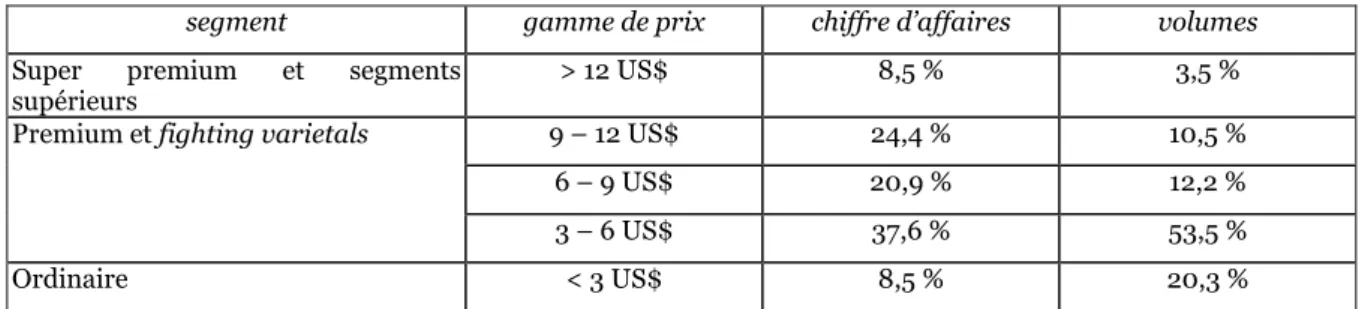 | segment | gamme de prix | chiffre d'affaires | volumes |
|---|---|---|---|
| Super premium et segments supérieurs | > 12 US$ | 8,5 % | 3,5 % |
| Premium et fighting varietals | 9 – 12 US$ | 24,4 % | 10,5 % |
| | 6 – 9 US$ | 20,9 % | 12,2 % |
| | 3 – 6 US$ | 37,6 % | 53,5 % |
| Ordinaire | < 3 US$ | 8,5 % | 20,3 % |